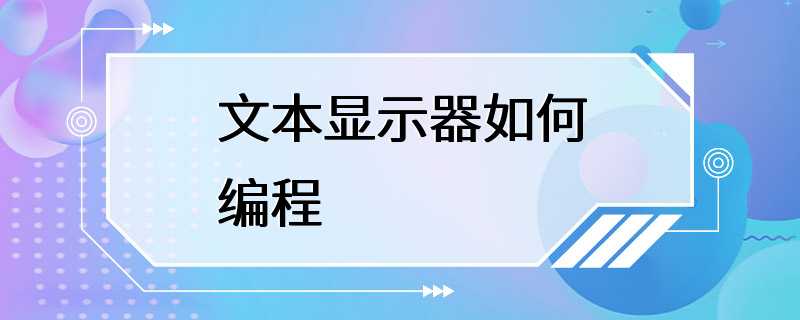 文本显示器如何编程